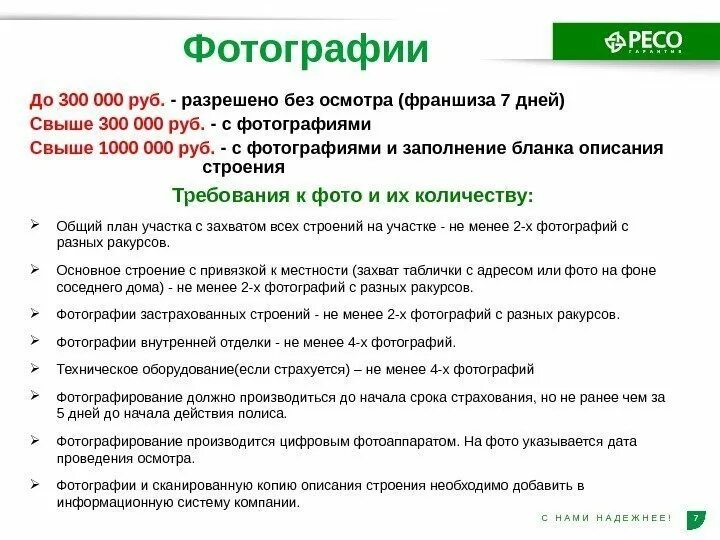 Фотографии

РЕСО ГАРАНТИЯ

До 300 000 руб. - разрешено без осмотра (франшиза 7 дней)
Свыше 300 000 руб. - с фотографиями
Свыше 1000 000 руб. - с фотографиями и заполнение бланка описания строения

Требования к фото и их количеству:

➢ Общий план участка с захватом всех строений на участке - не менее 2-х фотографий с разных ракурсов.

➢ Основное строение с привязкой к местности (захват таблички с адресом или фото на фоне соседнего дома) - не менее 2-х фотографий с разных ракурсов.

➢ Фотографии застрахованных строений - не менее 2-х фотографий с разных ракурсов.

➢ Фотографии внутренней отделки - не менее 4-х фотографий.

➢ Техническое оборудование(если страхуется) – не менее 4-х фотографий

➢ Фотографирование должно производиться до начала срока страхования, но не ранее чем за 5 дней до начала действия полиса.

➢ Фотографирование производится цифровым фотоаппаратом. На фото указывается дата проведения осмотра.

➢ Фотографии и сканированную копию описания строения необходимо добавить в информационную систему компании.

С НАМИ НАДЕЖНЕЕ!

7